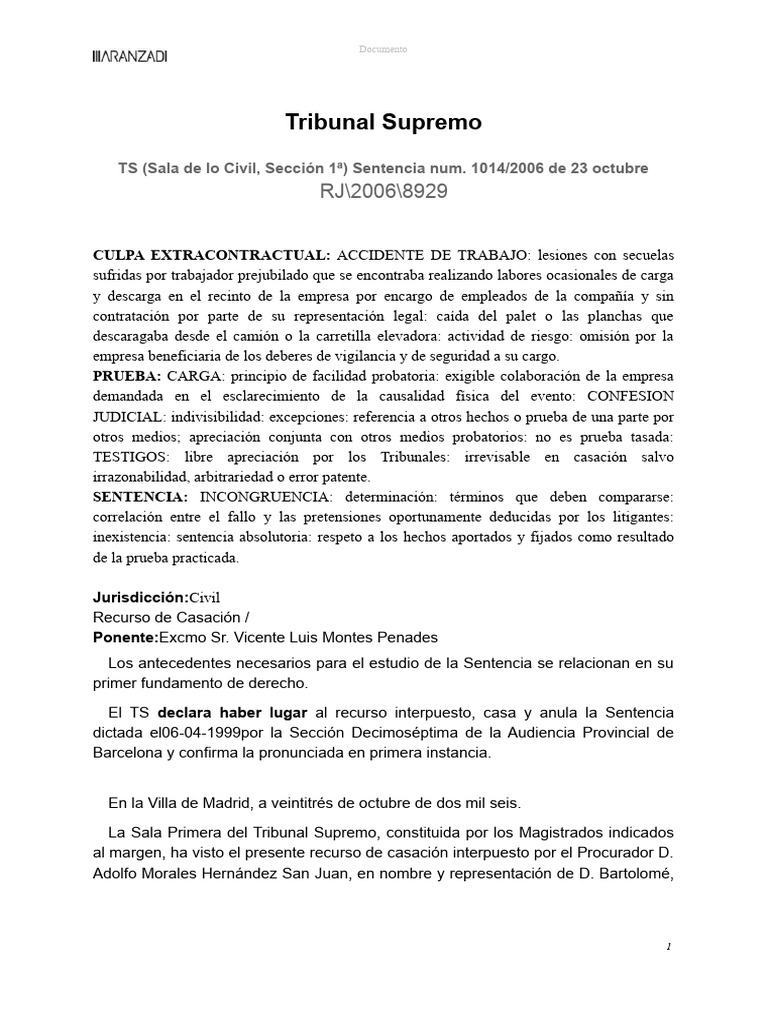 ARANZADI

Documento

Tribunal Supremo

TS (Sala de lo Civil, Sección 1ª) Sentencia num. 1014/2006 de 23 octubre
RJ\2006\8929

CULPA EXTRACONTRACTUAL: ACCIDENTE DE TRABAJO: lesiones con secuelas sufridas por trabajador prejubilado que se encontraba realizando labores ocasionales de carga y descarga en el recinto de la empresa por encargo de empleados de la compañía y sin contratación por parte de su representación legal: caída del palet o las planchas que descaragaba desde el camión o la carretilla elevadora: actividad de riesgo: omisión por la empresa beneficiaria de los deberes de vigilancia y de seguridad a su cargo.
PRUEBA: CARGA: principio de facilidad probatoria: exigible colaboración de la empresa demandada en el esclarecimiento de la causalidad física del evento: CONFESION JUDICIAL: indivisibilidad: excepciones: referencia a otros hechos o prueba de una parte por otros medios; apreciación conjunta con otros medios probatorios: no es prueba tasada: TESTIGOS: libre apreciación por los Tribunales: irrevisable en casación salvo irrazonabilidad, arbitrariedad o error patente.
SENTENCIA: INCONGRUENCIA: determinación: términos que deben compararse: correlación entre el fallo y las pretensiones oportunamente deducidas por los litigantes: inexistencia: sentencia absolutoria: respeto a los hechos aportados y fijados como resultado de la prueba practicada.

Jurisdicción:Civil
Recurso de Casación /
Ponente:Excmo Sr. Vicente Luis Montes Penades

Los antecedentes necesarios para el estudio de la Sentencia se relacionan en su primer fundamento de derecho.

El TS declara haber lugar al recurso interpuesto, casa y anula la Sentencia dictada el06-04-1999por la Sección Decimoséptima de la Audiencia Provincial de Barcelona y confirma la pronunciada en primera instancia.

En la Villa de Madrid, a veintitrés de octubre de dos mil seis.

La Sala Primera del Tribunal Supremo, constituida por los Magistrados indicados al margen, ha visto el presente recurso de casación interpuesto por el Procurador D. Adolfo Morales Hernández San Juan, en nombre y representación de D. Bartolomé,

1